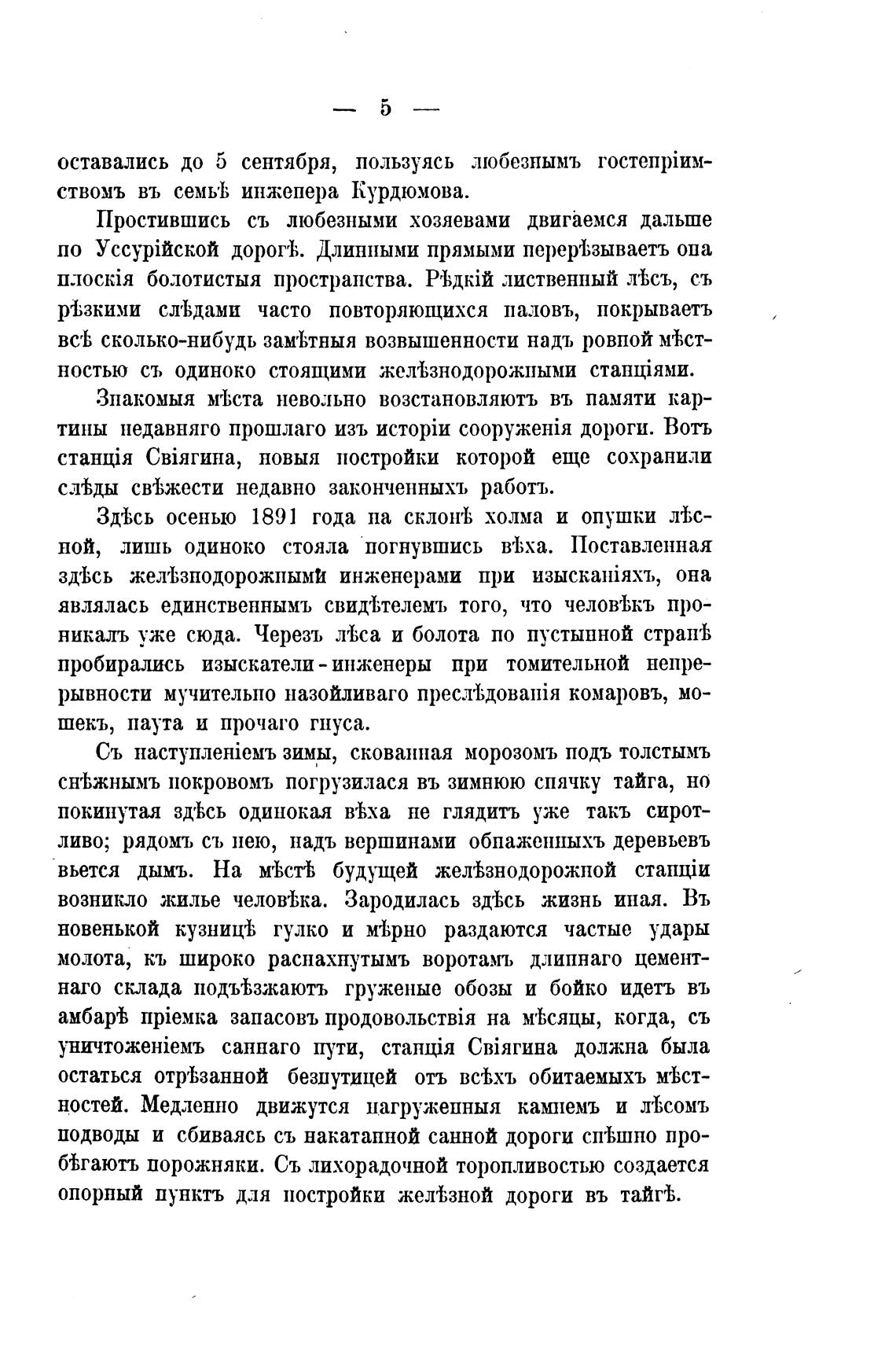 — 5 —

оставались до 5 сентября, пользуясь любезнымъ гостепріимствомъ въ семьѣ инженера Курдюмова.

Простившись съ любезными хозяевами двигаемся дальше по Уссурійской дорогѣ. Длинными прямыми перерѣзываетъ она плоскія болотистыя пространства. Рѣдкій лиственный лѣсъ, съ рѣзкими слѣдами часто повторяющихся паловъ, покрываетъ всѣ сколько-нибудь замѣтныя возвышенности надъ ровной мѣстностью съ одиноко стоящими желѣзнодорожными станціями.

Знакомыя мѣста невольно возстановляютъ въ памяти картины недавняго прошлаго изъ исторіи сооруженія дороги. Вотъ станція Свіягина, новыя постройки которой еще сохранили слѣды свѣжести недавно законченныхъ работъ.

Здѣсь осенью 1891 года на склонѣ холма и опушки лѣсной, лишь одиноко стояла погнувшись вѣха. Поставленная здѣсь желѣзнодорожными инженерами при изысканіяхъ, она являлась единственнымъ свидѣтелемъ того, что человѣкъ проникалъ уже сюда. Черезъ лѣса и болота по пустынной странѣ пробирались изыскатели-инженеры при томительной непрерывности мучительно назойливаго преслѣдованія комаровъ, мошекъ, паута и прочаго гнуса.

Съ наступленіемъ зимы, скованная морозомъ подъ толстымъ снѣжнымъ покровомъ погрузилася въ зимнюю спячку тайга, но покинутая здѣсь одинокая вѣха не глядитъ уже такъ сиротливо; рядомъ съ нею, надъ вершинами обнаженныхъ деревьевъ вьется дымъ. На мѣстѣ будущей желѣзнодорожной станціи возникло жилье человѣка. Зародилась здѣсь жизнь иная. Въ новенькой кузницѣ гулко и мѣрно раздаются частые удары молота, къ широко распахнутымъ воротамъ длиннаго цементнаго склада подъѣзжаютъ груженые обозы и бойко идетъ въ амбарѣ пріемка запасовъ продовольствія на мѣсяцы, когда, съ уничтоженіемъ саннаго пути, станція Свіягина должна была остаться отрѣзанной безпутицей отъ всѣхъ обитаемыхъ мѣстностей. Медленно движутся нагруженныя камнемъ и лѣсомъ подводы и сбиваясь съ накатанной санной дороги спѣшно пробѣгаютъ порожняки. Съ лихорадочной торопливостью создается опорный пунктъ для постройки желѣзной дороги въ тайгѣ.